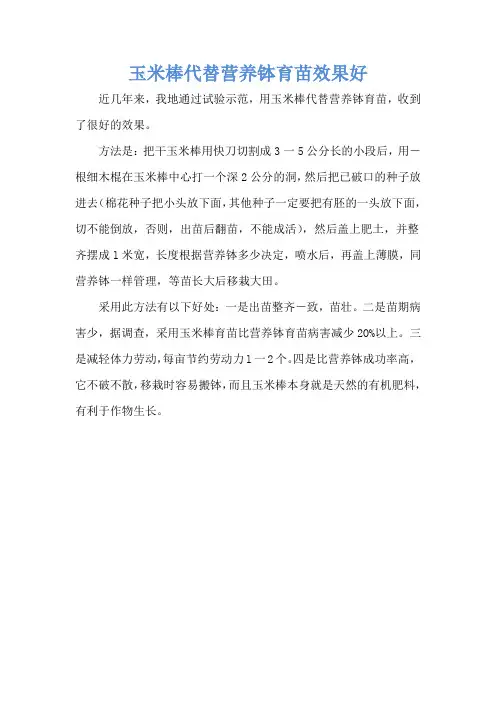 玉米棒代替营养钵育苗效果好

近几年来，我地通过试验示范，用玉米棒代替营养钵育苗，收到了很好的效果。

方法是：把干玉米棒用快刀切割成 3 一 5 公分长的小段后，用一根细木棍在玉米棒中心打一个深 2 公分的洞，然后把已破口的种子放进去(棉花种子把小头放下面，其他种子一定要把有胚的一头放下面，切不能倒放，否则，出苗后翻苗，不能成活)，然后盖上肥土，并整齐摆成 1 米宽，长度根据营养钵多少决定，喷水后，再盖上薄膜，同营养钵一样管理，等苗长大后移栽大田。

采用此方法有以下好处：一是出苗整齐一致，苗壮。二是苗期病害少，据调查，采用玉米棒育苗比营养钵育苗病害减少 20%以上。三是减轻体力劳动，每亩节约劳动力 1 一 2 个。四是比营养钵成功率高，它不破不散，移栽时容易搬钵，而且玉米棒本身就是天然的有机肥料，有利于作物生长。